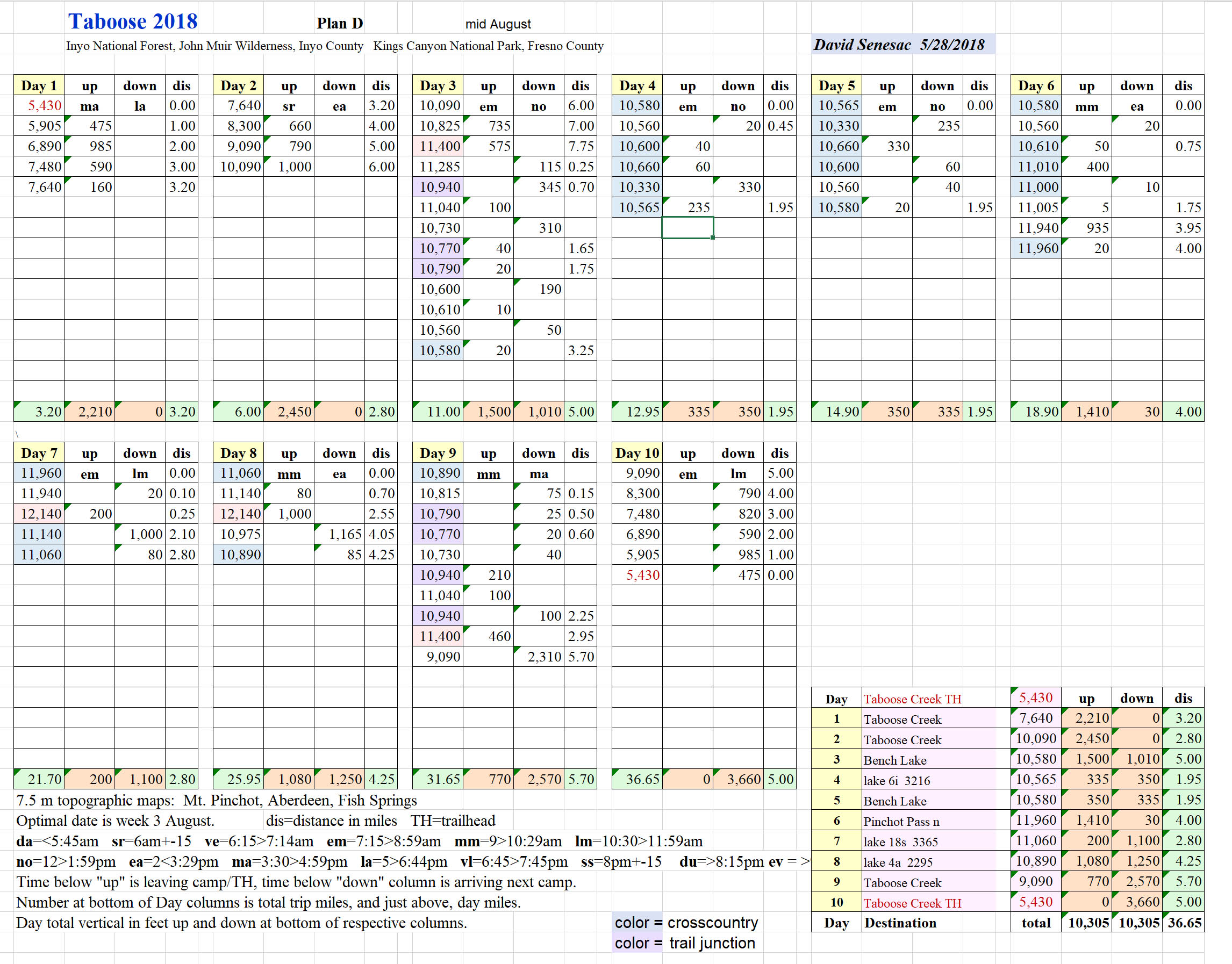 Taboose 2018 Plan D mid August

Inyo National Forest, John Muir Wilderness, Inyo County Kings Canyon National Park, Fresno County

David Senesac 5/28/2018

| Day 1 | up | down | dis |
|---|---|---|---|
| 5,430 | ma | la | 0.00 |
| 5,905 | 475 | | 1.00 |
| 6,890 | 985 | | 2.00 |
| 7,480 | 590 | | 3.00 |
| 7,640 | 160 | | 3.20 |
| 3.20 | 2,210 | 0 | 3.20 |

| Day 2 | up | down | dis |
|---|---|---|---|
| 7,640 | sr | ea | 3.20 |
| 8,300 | 660 | | 4.00 |
| 9,090 | 790 | | 5.00 |
| 10,090 | 1,000 | | 6.00 |
| 6.00 | 2,450 | 0 | 2.80 |

| Day 3 | up | down | dis |
|---|---|---|---|
| 10,090 | em | no | 6.00 |
| 10,825 | 735 | | 7.00 |
| 11,400 | 575 | | 7.75 |
| 11,285 | | 115 | 0.25 |
| 10,940 | | 345 | 0.70 |
| 11,040 | 100 | | |
| 10,730 | | 310 | |
| 10,770 | 40 | | 1.65 |
| 10,790 | 20 | | 1.75 |
| 10,600 | | 190 | |
| 10,610 | 10 | | |
| 10,560 | | 50 | |
| 10,580 | 20 | | 3.25 |
| 11.00 | 1,500 | 1,010 | 5.00 |

| Day 4 | up | down | dis |
|---|---|---|---|
| 10,580 | em | no | 0.00 |
| 10,560 | | 20 | 0.45 |
| 10,600 | 40 | | |
| 10,660 | 60 | | |
| 10,330 | | 330 | |
| 10,565 | 235 | | 1.95 |
| 12.95 | 335 | 350 | 1.95 |

| Day 5 | up | down | dis |
|---|---|---|---|
| 10,565 | em | no | 0.00 |
| 10,330 | | 235 | |
| 10,660 | 330 | | |
| 10,600 | | 60 | |
| 10,560 | | 40 | |
| 10,580 | 20 | | 1.95 |
| 14.90 | 350 | 335 | 1.95 |

| Day 6 | up | down | dis |
|---|---|---|---|
| 10,580 | mm | ea | 0.00 |
| 10,560 | | 20 | |
| 10,610 | 50 | | 0.75 |
| 11,010 | 400 | | |
| 11,000 | | 10 | |
| 11,005 | 5 | | 1.75 |
| 11,940 | 935 | | 3.95 |
| 11,960 | 20 | | 4.00 |
| 18.90 | 1,410 | 30 | 4.00 |

\

| Day 7 | up | down | dis |
|---|---|---|---|
| 11,960 | em | lm | 0.00 |
| 11,940 | | 20 | 0.10 |
| 12,140 | 200 | | 0.25 |
| 11,140 | | 1,000 | 2.10 |
| 11,060 | | 80 | 2.80 |
| 21.70 | 200 | 1,100 | 2.80 |

| Day 8 | up | down | dis |
|---|---|---|---|
| 11,060 | mm | ea | 0.00 |
| 11,140 | 80 | | 0.70 |
| 12,140 | 1,000 | | 2.55 |
| 10,975 | | 1,165 | 4.05 |
| 10,890 | | 85 | 4.25 |
| 25.95 | 1,080 | 1,250 | 4.25 |

| Day 9 | up | down | dis |
|---|---|---|---|
| 10,890 | mm | ma | |
| 10,815 | | 75 | 0.15 |
| 10,790 | | 25 | 0.50 |
| 10,770 | | 20 | 0.60 |
| 10,730 | | 40 | |
| 10,940 | 210 | | |
| 11,040 | 100 | | |
| 10,940 | | 100 | 2.25 |
| 11,400 | 460 | | 2.95 |
| 9,090 | | 2,310 | 5.70 |
| 31.65 | 770 | 2,570 | 5.70 |

| Day 10 | up | down | dis |
|---|---|---|---|
| 9,090 | em | lm | 5.00 |
| 8,300 | | 790 | 4.00 |
| 7,480 | | 820 | 3.00 |
| 6,890 | | 590 | 2.00 |
| 5,905 | | 985 | 1.00 |
| 5,430 | | 475 | 0.00 |
| 36.65 | 0 | 3,660 | 5.00 |

| Day | Taboose Creek TH | 5,430 | up | down | dis |
|---|---|---|---|---|---|
| 1 | Taboose Creek | 7,640 | 2,210 | 0 | 3.20 |
| 2 | Taboose Creek | 10,090 | 2,450 | 0 | 2.80 |
| 3 | Bench Lake | 10,580 | 1,500 | 1,010 | 5.00 |
| 4 | lake 6i 3216 | 10,565 | 335 | 350 | 1.95 |
| 5 | Bench Lake | 10,580 | 350 | 335 | 1.95 |
| 6 | Pinchot Pass n | 11,960 | 1,410 | 30 | 4.00 |
| 7 | lake 18s 3365 | 11,060 | 200 | 1,100 | 2.80 |
| 8 | lake 4a 2295 | 10,890 | 1,080 | 1,250 | 4.25 |
| 9 | Taboose Creek | 9,090 | 770 | 2,570 | 5.70 |
| 10 | Taboose Creek TH | 5,430 | 0 | 3,660 | 5.00 |
| Day | Destination | total | 10,305 | 10,305 | 36.65 |

7.5 m topographic maps: Mt. Pinchot, Aberdeen, Fish Springs
Optimal date is week 3 August. dis=distance in miles TH=trailhead
da=<5:45am sr=6am+-15 ve=6:15>7:14am em=7:15>8:59am mm=9>10:29am lm=10:30>11:59am
no=12>1:59pm ea=2<3:29pm ma=3:30>4:59pm la=5>6:44pm vl=6:45>7:45pm ss=8pm+-15 du=>8:15pm ev = >
Time below "up" is leaving camp/TH, time below "down" column is arriving next camp.
Number at bottom of Day columns is total trip miles, and just above, day miles.
Day total vertical in feet up and down at bottom of respective columns.

color = crosscountry
color = trail junction